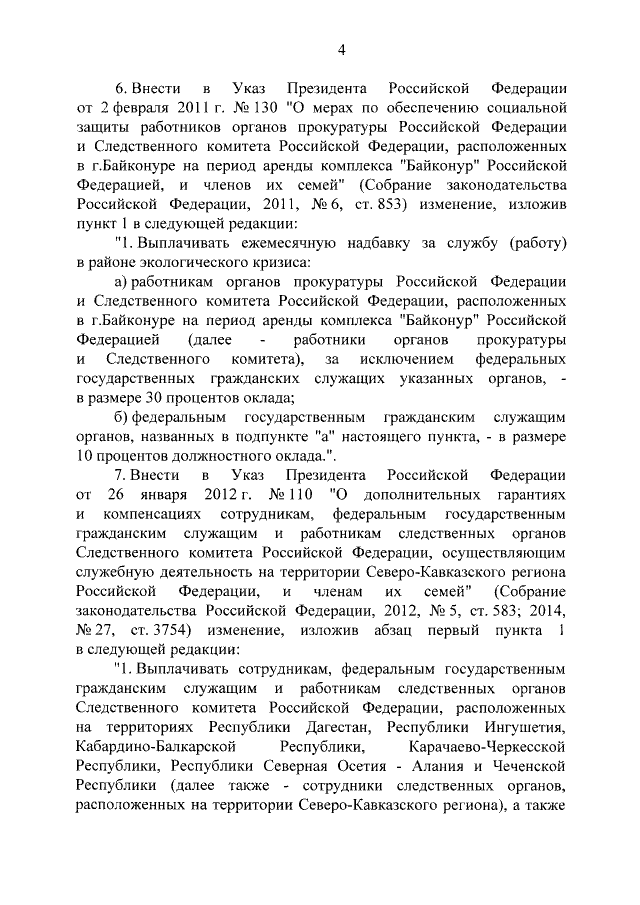 4

6. Внести в Указ Президента Российской Федерации от 2 февраля 2011 г. № 130 "О мерах по обеспечению социальной защиты работников органов прокуратуры Российской Федерации и Следственного комитета Российской Федерации, расположенных в г.Байконуре на период аренды комплекса "Байконур" Российской Федерацией, и членов их семей" (Собрание законодательства Российской Федерации, 2011, № 6, ст. 853) изменение, изложив пункт 1 в следующей редакции:

"1. Выплачивать ежемесячную надбавку за службу (работу) в районе экологического кризиса:

а) работникам органов прокуратуры Российской Федерации и Следственного комитета Российской Федерации, расположенных в г.Байконуре на период аренды комплекса "Байконур" Российской Федерацией (далее - работники органов прокуратуры и Следственного комитета), за исключением федеральных государственных гражданских служащих указанных органов, - в размере 30 процентов оклада;

б) федеральным государственным гражданским служащим органов, названных в подпункте "а" настоящего пункта, - в размере 10 процентов должностного оклада.".

7. Внести в Указ Президента Российской Федерации от 26 января 2012 г. № 110 "О дополнительных гарантиях и компенсациях сотрудникам, федеральным государственным гражданским служащим и работникам следственных органов Следственного комитета Российской Федерации, осуществляющим служебную деятельность на территории Северо-Кавказского региона Российской Федерации, и членам их семей" (Собрание законодательства Российской Федерации, 2012, № 5, ст. 583; 2014, № 27, ст. 3754) изменение, изложив абзац первый пункта 1 в следующей редакции:

"1. Выплачивать сотрудникам, федеральным государственным гражданским служащим и работникам следственных органов Следственного комитета Российской Федерации, расположенных на территориях Республики Дагестан, Республики Ингушетия, Кабардино-Балкарской Республики, Карачаево-Черкесской Республики, Республики Северная Осетия - Алания и Чеченской Республики (далее также - сотрудники следственных органов, расположенных на территории Северо-Кавказского региона), а также